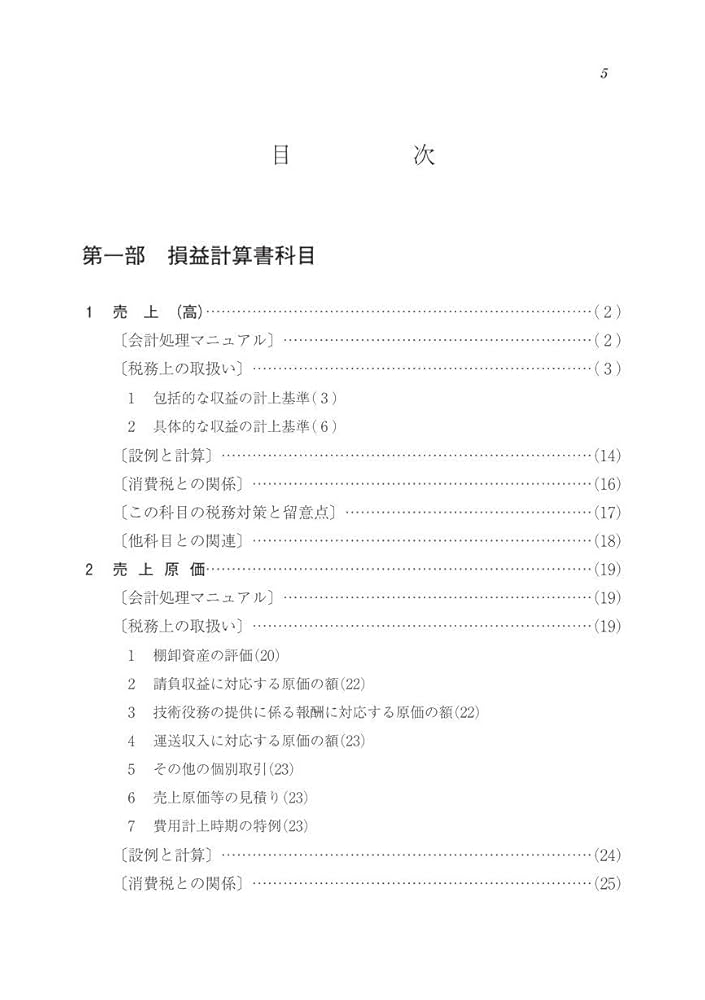 5

目 次

第一部 損益計算書科目

1 売 上 (高)(2)

〔会計処理マニュアル〕(2)

〔税務上の取扱い〕(3)

1 包括的な収益の計上基準(3)

2 具体的な収益の計上基準(6)

〔設例と計算〕(14)

〔消費税との関係〕(16)

〔この科目の税務対策と留意点〕(17)

〔他科目との関連〕(18)

2 売 上 原 価(19)

〔会計処理マニュアル〕(19)

〔税務上の取扱い〕(19)

1 棚卸資産の評価(20)

2 請負収益に対応する原価の額(22)

3 技術役務の提供に係る報酬に対応する原価の額(22)

4 運送収入に対応する原価の額(23)

5 その他の個別取引(23)

6 売上原価等の見積り(23)

7 費用計上時期の特例(23)

〔設例と計算〕(24)

〔消費税との関係〕(25)